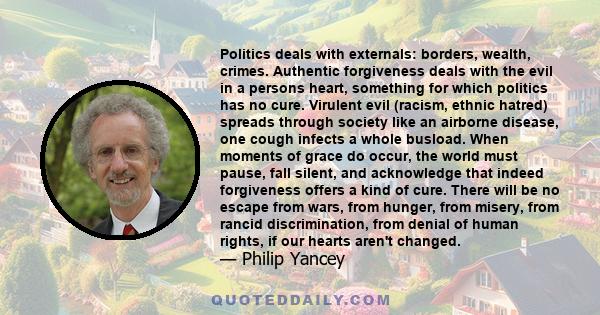 Politics deals with externals: borders, wealth, crimes. Authentic forgiveness deals with the evil in a persons heart, something for which politics has no cure. Virulent evil (racism, ethnic hatred) spreads through society like an airborne disease, one cough infects a whole busload. When moments of grace do occur, the world must pause, fall silent, and acknowledge that indeed forgiveness offers a kind of cure. There will be no escape from wars, from hunger, from misery, from rancid discrimination, from denial of human rights, if our hearts aren't changed.
— Philip Yancey

QUOTEDDAILY.COM